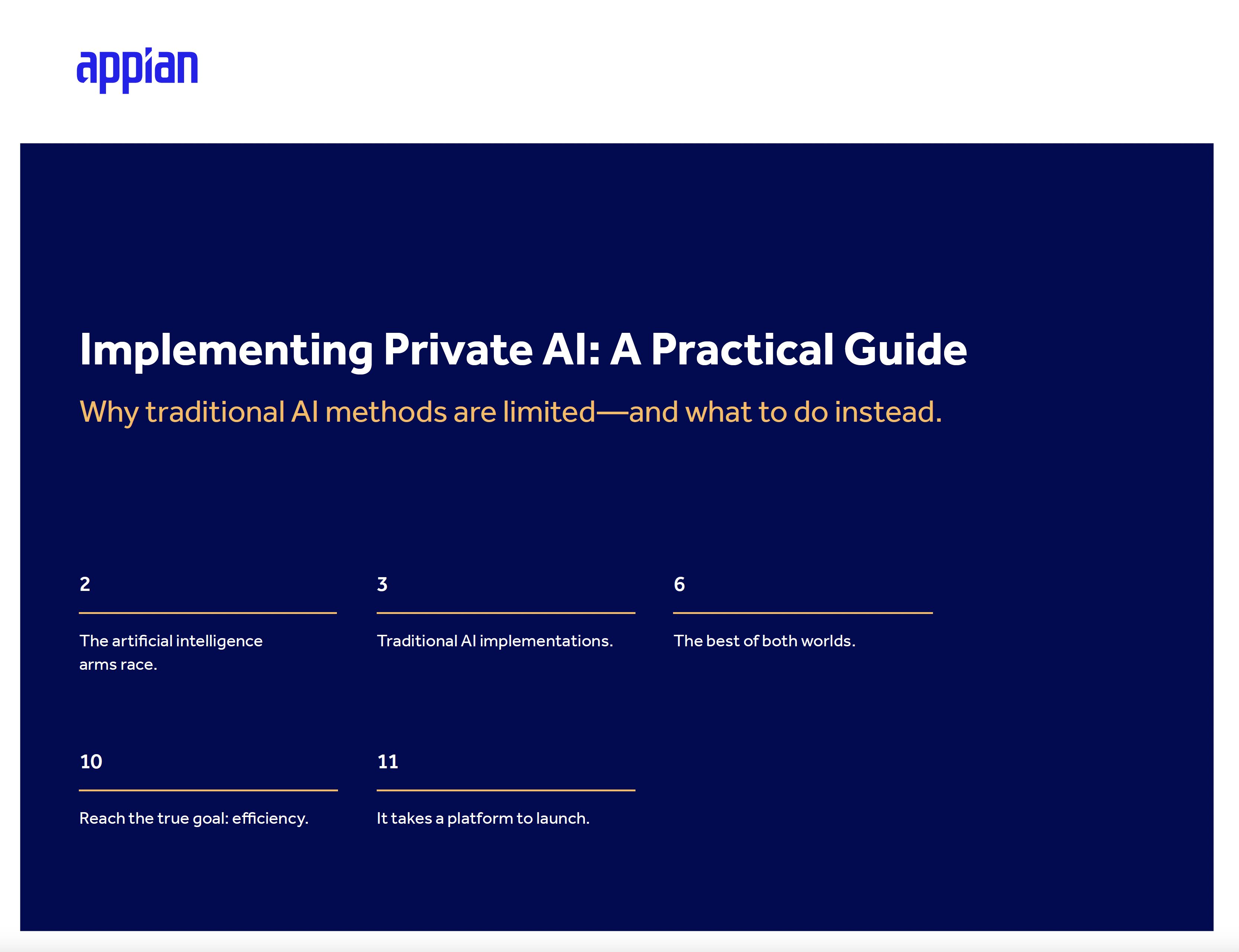 appian

Implementing Private AI: A Practical Guide

Why traditional AI methods are limited—and what to do instead.

2

The artificial intelligence arms race.

3

Traditional AI implementations.

6

The best of both worlds.

10

Reach the true goal: efficiency.

11

It takes a platform to launch.